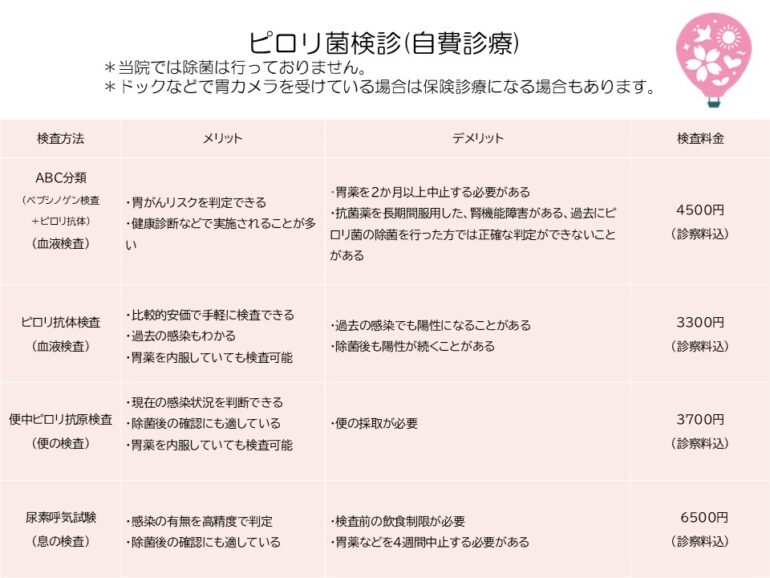 ピロリ菌検診(自費診療)

＊当院では除菌は行っておりません。
＊ドックなどで胃カメラを受けている場合は保険診療になる場合もあります。

| 検査方法 | メリット | デメリット | 検査料金 |
|---|---|---|---|
| ABC分類 (ペプシノゲン検査 +ピロリ抗体) (血液検査) | ・胃がんリスクを判定できる ・健康診断などで実施されることが多い | ・胃薬を2か月以上中止する必要がある ・抗菌薬を長期間服用した、腎機能障害がある、過去にピロリ菌の除菌を行った方では正確な判定ができないことがある | 4500円 (診察料込) |
| ピロリ抗体検査 (血液検査) | ・比較的安価で手軽に検査できる ・過去の感染もわかる ・胃薬を内服していても検査可能 | ・過去の感染でも陽性になることがある ・除菌後も陽性が続くことがある | 3300円 (診察料込) |
| 便中ピロリ抗原検査 (便の検査) | ・現在の感染状況を判断できる ・除菌後の確認にも適している ・胃薬を内服していても検査可能 | ・便の採取が必要 | 3700円 (診察料込) |
| 尿素呼気試験 (息の検査) | ・感染の有無を高精度で判定 ・除菌後の確認にも適している | ・検査前の飲食制限が必要 ・胃薬などを4週間中止する必要がある | 6500円 (診察料込) |